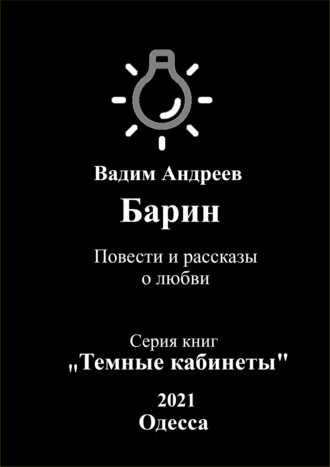 Вадим Андреев

Барин

Повести и рассказы о любви

Серия книг
„Темные кабинеты"

2021
Одесса